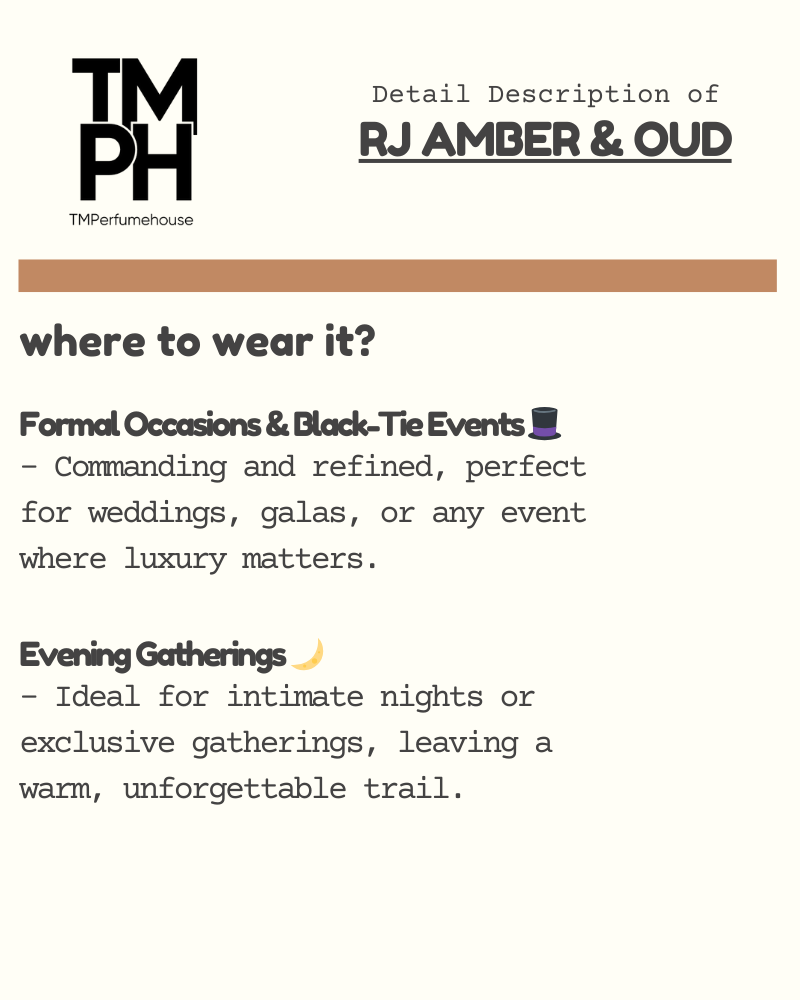 TM
PH
TMPerfumehouse

Detail Description of
RJ AMBER & OUD

where to wear it?

Formal Occasions & Black-Tie Events🎩
- Commanding and refined, perfect for weddings, galas, or any event where luxury matters.

Evening Gatherings🌙
- Ideal for intimate nights or exclusive gatherings, leaving a warm, unforgettable trail.